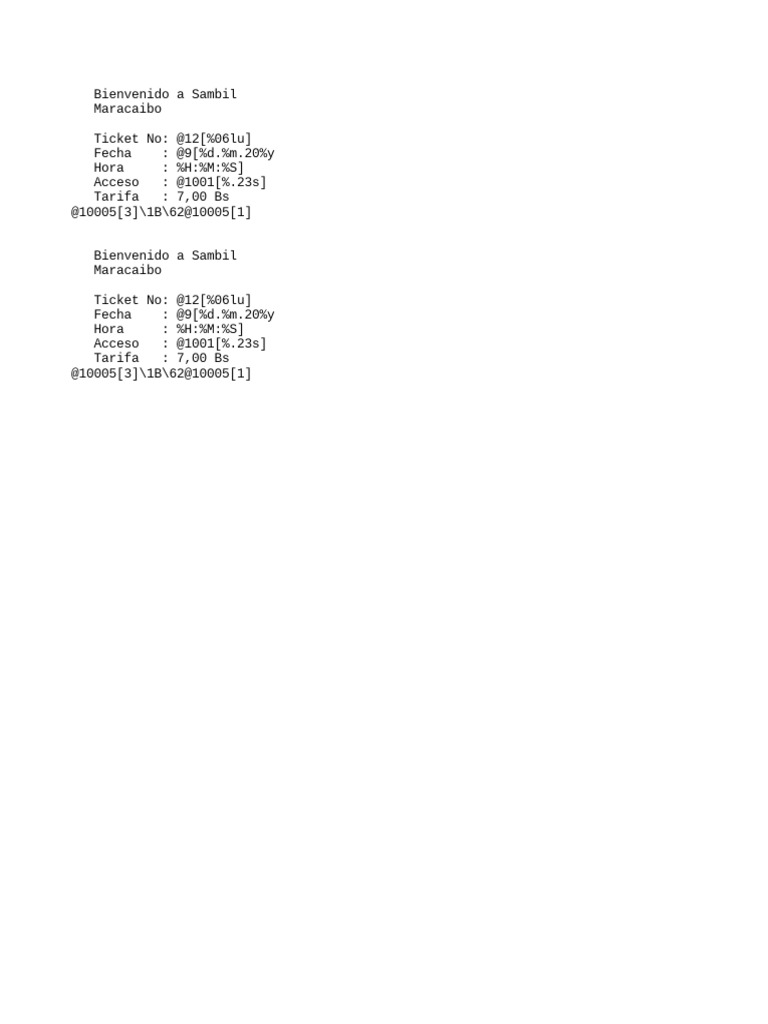 Bienvenido a Sambil
Maracaibo

Ticket No: @12[%06lu]
Fecha : @9[%d.%m.20%y
Hora : %H:%M:%S]
Acceso : @1001[%.23s]
Tarifa : 7,00 Bs
@10005[3]\1B\62@10005[1]

Bienvenido a Sambil
Maracaibo

Ticket No: @12[%06lu]
Fecha : @9[%d.%m.20%y
Hora : %H:%M:%S]
Acceso : @1001[%.23s]
Tarifa : 7,00 Bs
@10005[3]\1B\62@10005[1]